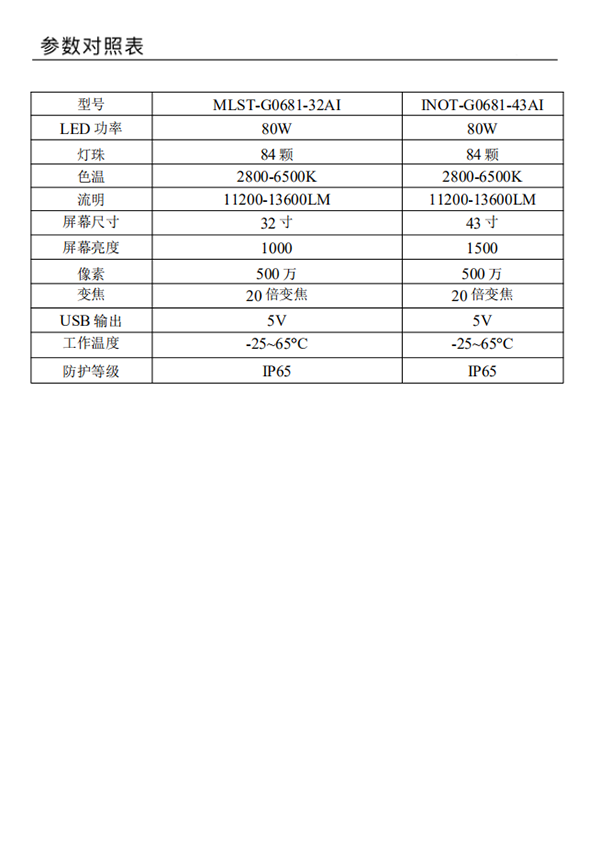 参数对照表

| 型号 | MLST-G0681-32AI | INOT-G0681-43AI |
|---|---|---|
| LED 功率 | 80W | 80W |
| 灯珠 | 84 颗 | 84 颗 |
| 色温 | 2800-6500K | 2800-6500K |
| 流明 | 11200-13600LM | 11200-13600LM |
| 屏幕尺寸 | 32 寸 | 43 寸 |
| 屏幕亮度 | 1000 | 1500 |
| 像素 | 500 万 | 500 万 |
| 变焦 | 20 倍变焦 | 20 倍变焦 |
| USB 输出 | 5V | 5V |
| 工作温度 | -25~65°C | -25~65°C |
| 防护等级 | IP65 | IP65 |